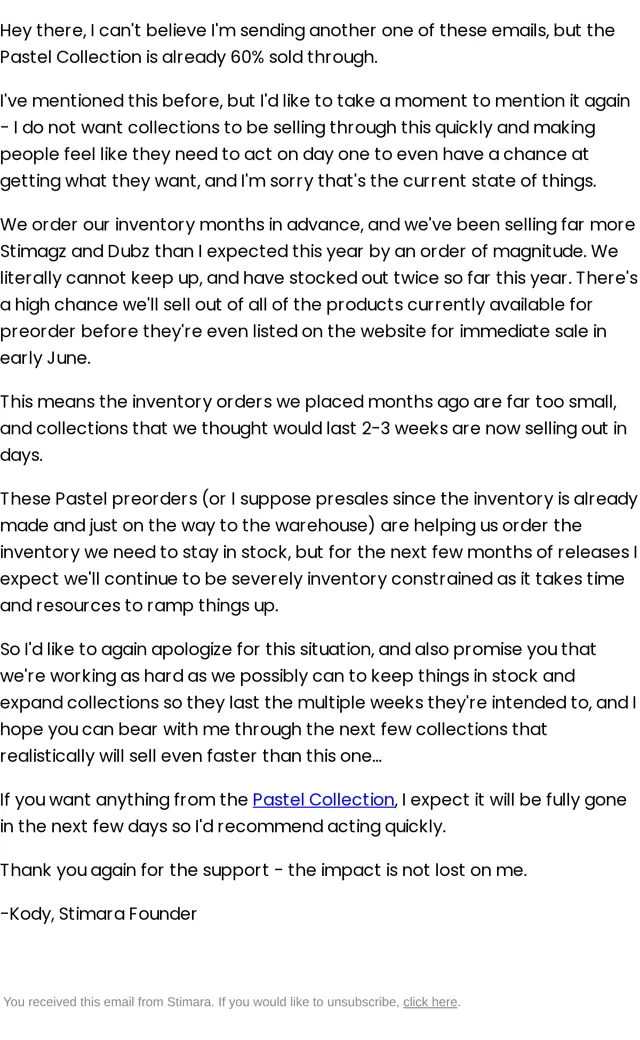 Hey there, I can't believe I'm sending another one of these emails, but the Pastel Collection is already 60% sold through.

I've mentioned this before, but I'd like to take a moment to mention it again - I do not want collections to be selling through this quickly and making people feel like they need to act on day one to even have a chance at getting what they want, and I'm sorry that's the current state of things.

We order our inventory months in advance, and we've been selling far more Stimagz and Dubz than I expected this year by an order of magnitude. We literally cannot keep up, and have stocked out twice so far this year. There's a high chance we'll sell out of all of the products currently available for preorder before they're even listed on the website for immediate sale in early June.

This means the inventory orders we placed months ago are far too small, and collections that we thought would last 2-3 weeks are now selling out in days.

These Pastel preorders (or I suppose presales since the inventory is already made and just on the way to the warehouse) are helping us order the inventory we need to stay in stock, but for the next few months of releases I expect we'll continue to be severely inventory constrained as it takes time and resources to ramp things up.

So I'd like to again apologize for this situation, and also promise you that we're working as hard as we possibly can to keep things in stock and expand collections so they last the multiple weeks they're intended to, and I hope you can bear with me through the next few collections that realistically will sell even faster than this one...

If you want anything from the Pastel Collection, I expect it will be fully gone in the next few days so I'd recommend acting quickly.

Thank you again for the support - the impact is not lost on me.

-Kody, Stimara Founder

You received this email from Stimara. If you would like to unsubscribe, click here.